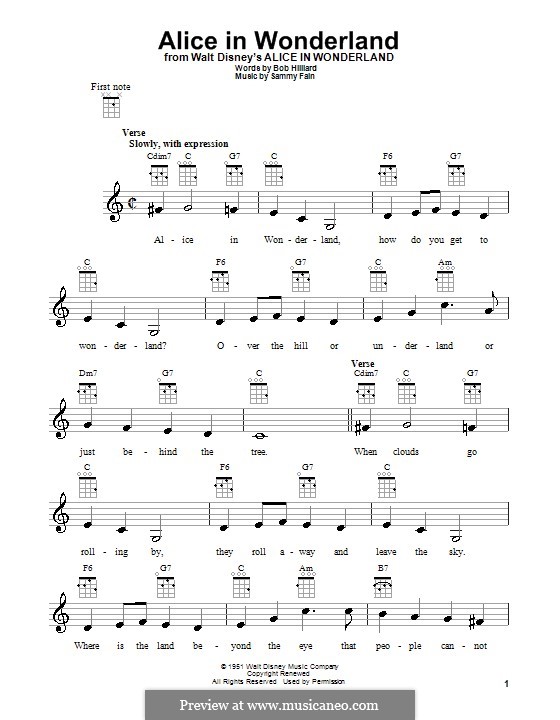 Alice in Wonderland
from Walt Disney's ALICE IN WONDERLAND
Words by Bob Hilliard
Music by Sammy Fain

First note

Verse
Slowly, with expression

Cdim7 C G7 C F6 G7

Al - ice in Won - der - land, how do you get to

C F6 G7 C Am

won - der - land? O - ver the hill or un - der - land or

Dm7 G7 C Verse Cdim7 C G7

just be - hind the tree. When clouds go

C F6 G7 C

roll - ing by, they roll a - way and leave the sky.

F6 G7 C Am B7

Where is the land be - yond the eye that peo - ple can - not

© 1951 Walt Disney Music Company
Copyright Renewed
All Rights Reserved Used by Permission

1

Preview at www.musicaneo.com